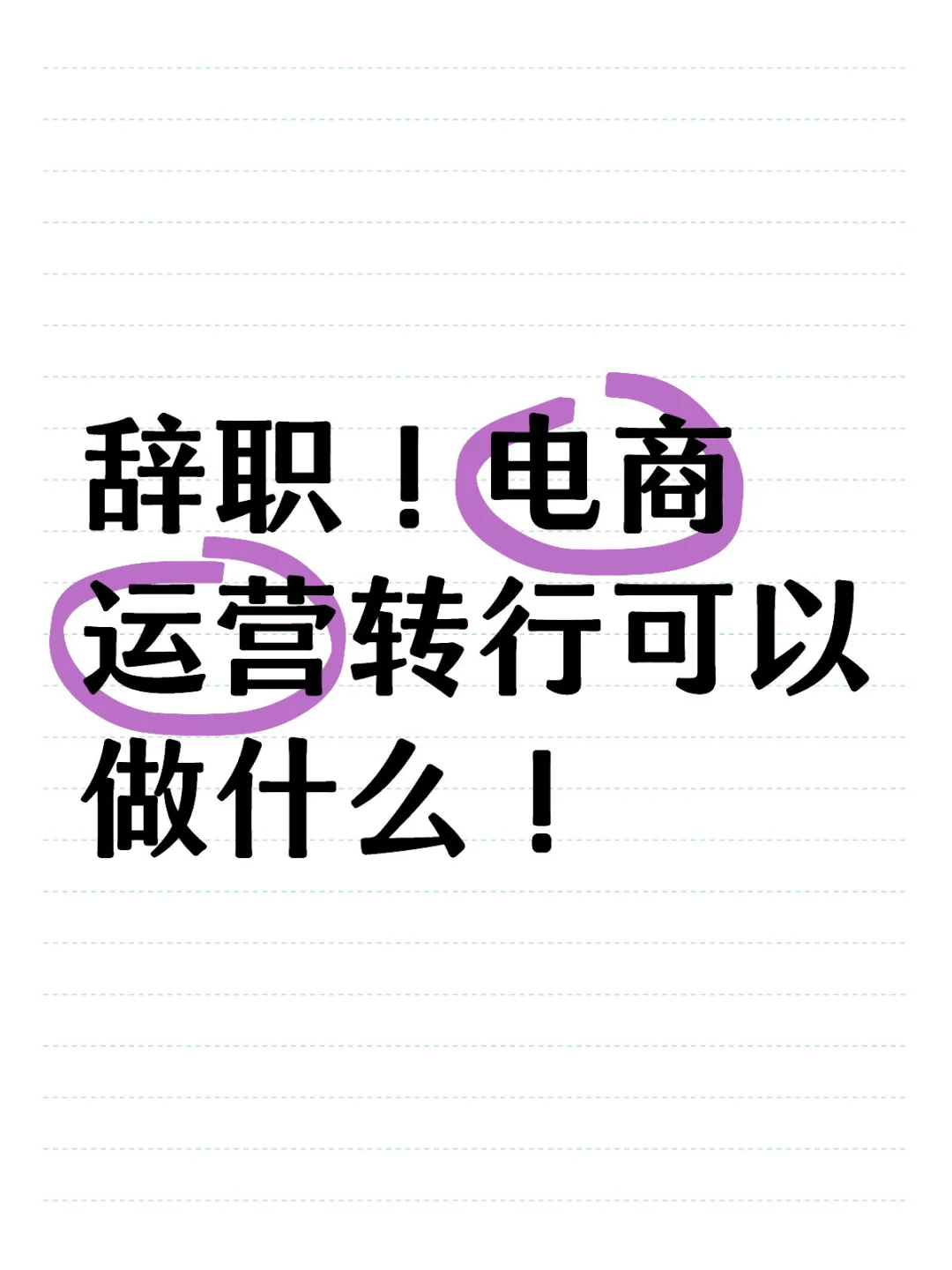 辞职！电商运营转行可以做什么！